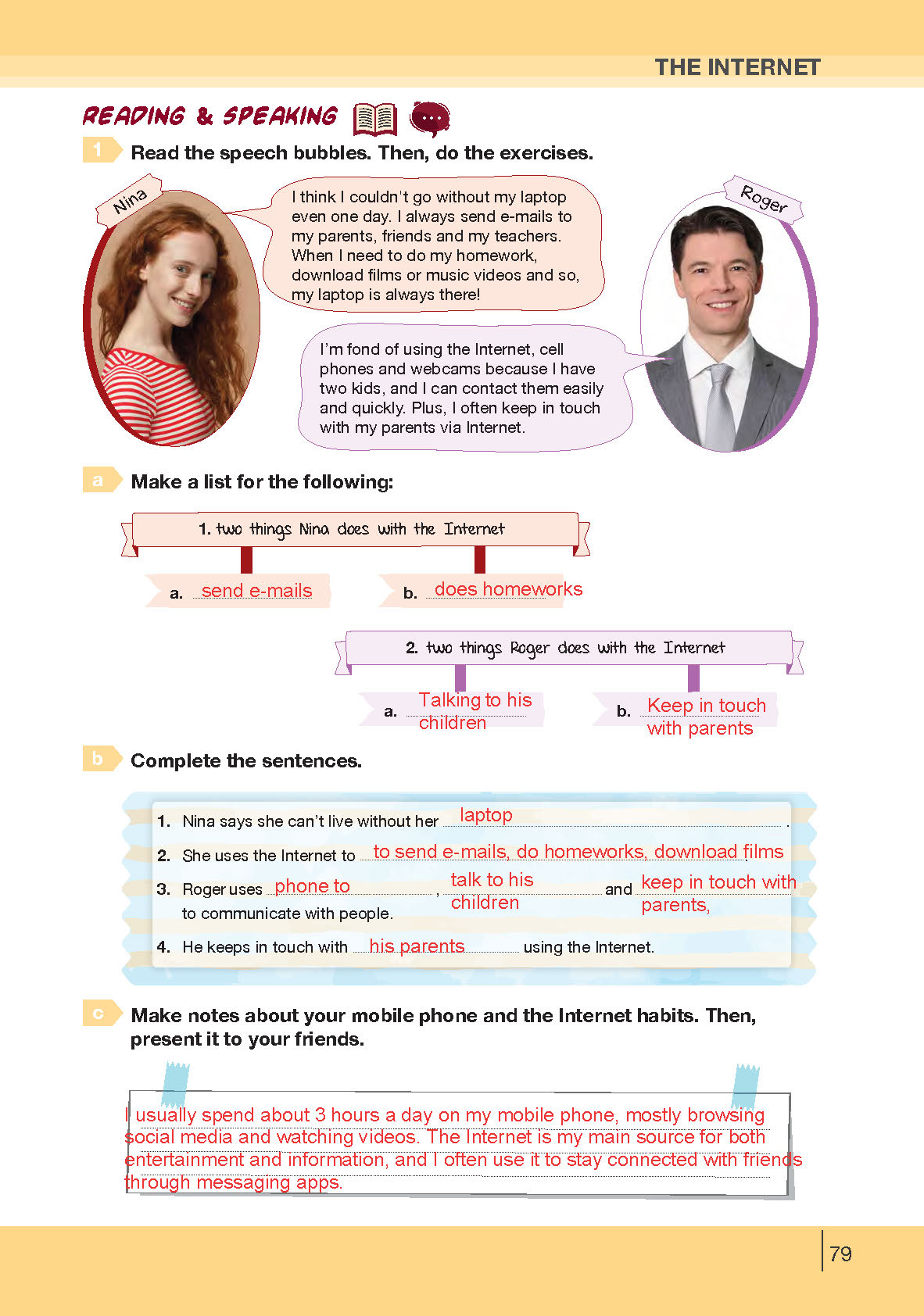 THE INTERNET

READING & SPEAKING

1 Read the speech bubbles. Then, do the exercises.

Nina

I think I couldn't go without my laptop even one day. I always send e-mails to my parents, friends and my teachers. When I need to do my homework, download films or music videos and so, my laptop is always there!

Roger

I'm fond of using the Internet, cell phones and webcams because I have two kids, and I can contact them easily and quickly. Plus, I often keep in touch with my parents via Internet.

a Make a list for the following:

1. two things Nina does with the Internet

a. send e-mails

b. does homeworks

2. two things Roger does with the Internet

a. Talking to his children

b. Keep in touch with parents

b Complete the sentences.

1. Nina says she can't live without her laptop.

2. She uses the Internet to to send e-mails, do homeworks, download films

3. Roger uses phone to, talk to his children and keep in touch with parents, to communicate with people.

4. He keeps in touch with his parents using the Internet.

c Make notes about your mobile phone and the Internet habits. Then, present it to your friends.

I usually spend about 3 hours a day on my mobile phone, mostly browsing social media and watching videos. The Internet is my main source for both entertainment and information, and I often use it to stay connected with friends through messaging apps.

79